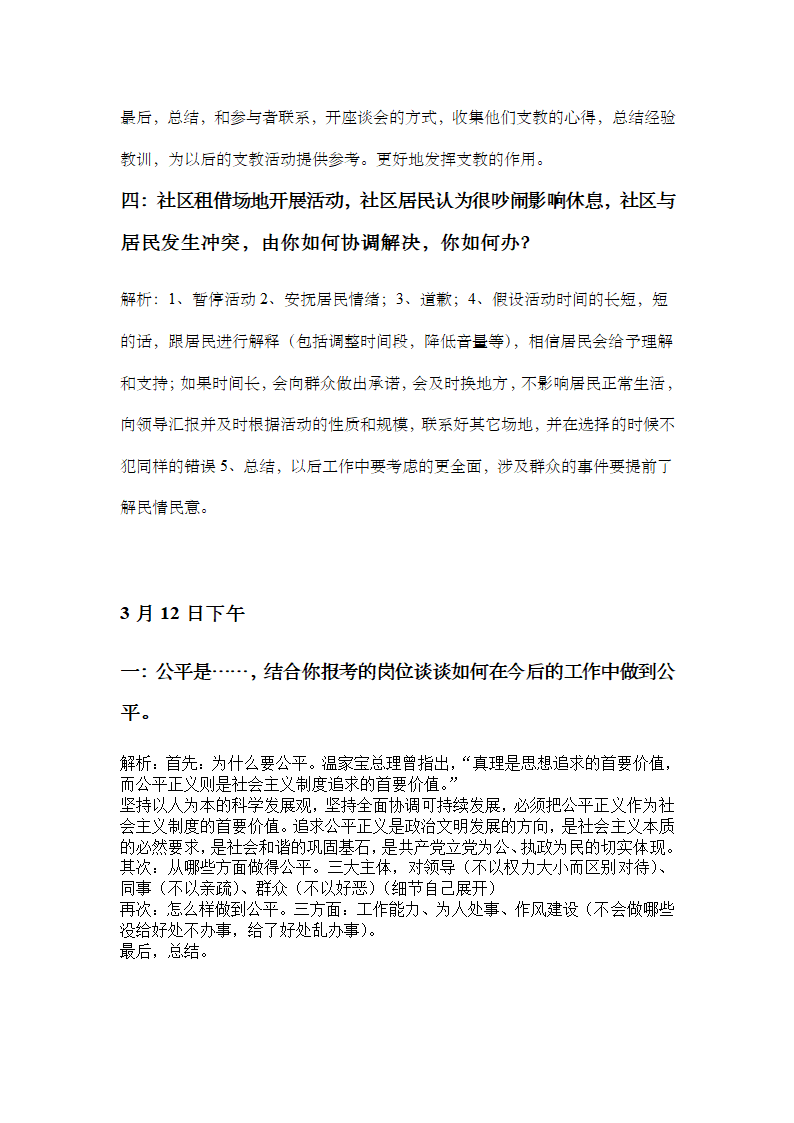 最后，总结，和参与者联系，开座谈会的方式，收集他们支教的心得，总结经验教训，为以后的支教活动提供参考。更好地发挥支教的作用。

四：社区租借场地开展活动，社区居民认为很吵闹影响休息，社区与居民发生冲突，由你如何协调解决，你如何办？

解析：1、暂停活动 2、安抚居民情绪；3、道歉；4、假设活动时间的长短，短的话，跟居民进行解释（包括调整时间段，降低音量等），相信居民会给予理解和支持；如果时间长，会向群众做出承诺，会及时换地方，不影响居民正常生活，向领导汇报并及时根据活动的性质和规模，联系好其它场地，并在选择的时候不犯同样的错误 5、总结，以后工作中要考虑的更全面，涉及群众的事件要提前了解民情民意。

3 月 12 日下午

一：公平是……，结合你报考的岗位谈谈如何在今后的工作中做到公平。

解析：首先：为什么要公平。温家宝总理曾指出，“真理是思想追求的首要价值，而公平正义则是社会主义制度追求的首要价值。”
坚持以人为本的科学发展观，坚持全面协调可持续发展，必须把公平正义作为社会主义制度的首要价值。追求公平正义是政治文明发展的方向，是社会主义本质的必然要求，是社会和谐的巩固基石，是共产党立党为公、执政为民的切实体现。
其次：从哪些方面做得公平。三大主体，对领导（不以权力大小而区别对待）、同事（不以亲疏）、群众（不以好恶）（细节自己展开）
再次：怎么样做到公平。三方面：工作能力、为人处事、作风建设（不会做哪些没给好处不办事，给了好处乱办事）。
最后，总结。